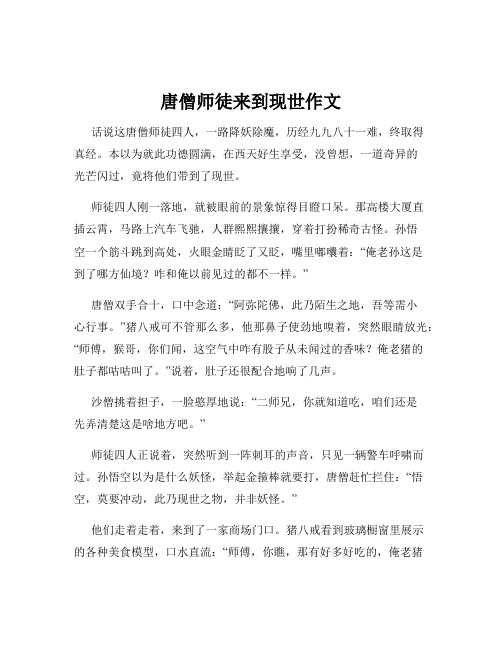 唐僧师徒来到现世作文

话说这唐僧师徒四人，一路降妖除魔，历经九九八十一难，终取得真经。本以为就此功德圆满，在西天好生享受，没曾想，一道奇异的光芒闪过，竟将他们带到了现世。

师徒四人刚一落地，就被眼前的景象惊得目瞪口呆。那高楼大厦直插云霄，马路上汽车飞驰，人群熙熙攘攘，穿着打扮稀奇古怪。孙悟空一个筋斗跳到高处，火眼金睛眨了又眨，嘴里嘟囔着：“俺老孙这是到了哪方仙境？咋和俺以前见过的都不一样。”

唐僧双手合十，口中念道：“阿弥陀佛，此乃陌生之地，吾等需小心行事。”猪八戒可不管那么多，他那鼻子使劲地嗅着，突然眼睛放光：“师傅，猴哥，你们闻，这空气中咋有股子从未闻过的香味？俺老猪的肚子都咕咕叫了。”说着，肚子还很配合地响了几声。

沙僧挑着担子，一脸憨厚地说：“二师兄，你就知道吃，咱们还是先弄清楚这是啥地方吧。”

师徒四人正说着，突然听到一阵刺耳的声音，只见一辆警车呼啸而过。孙悟空以为是什么妖怪，举起金箍棒就要打，唐僧赶忙拦住：“悟空，莫要冲动，此乃现世之物，并非妖怪。”

他们走着走着，来到了一家商场门口。猪八戒看到玻璃橱窗里展示的各种美食模型，口水直流：“师傅，你瞧，那有好多好吃的，俺老猪